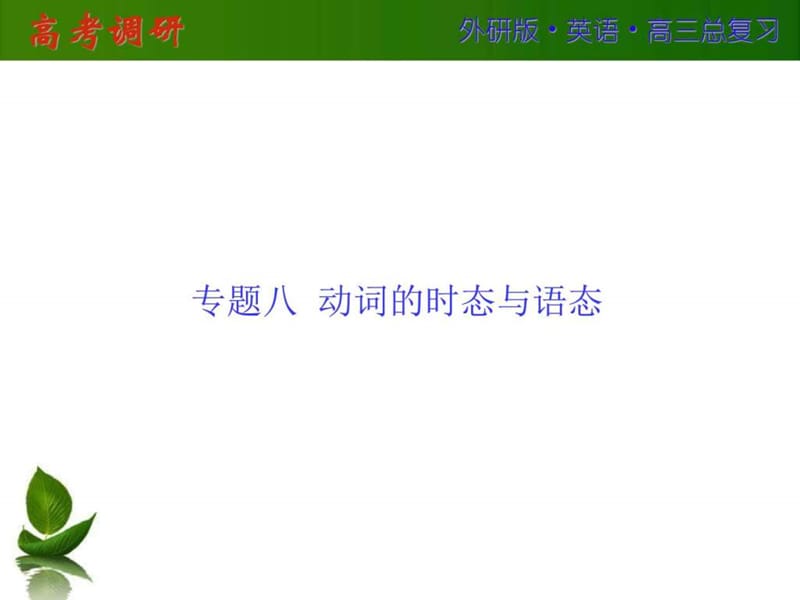 高考调研

外研版·英语·高三总复习

专题八 动词的时态与语态